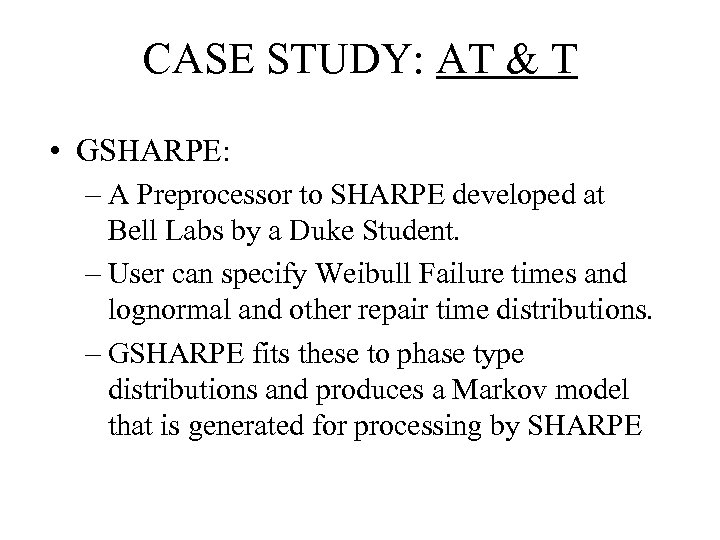 CASE STUDY: AT & T

• GSHARPE:
– A Preprocessor to SHARPE developed at Bell Labs by a Duke Student.
– User can specify Weibull Failure times and lognormal and other repair time distributions.
– GSHARPE fits these to phase type distributions and produces a Markov model that is generated for processing by SHARPE